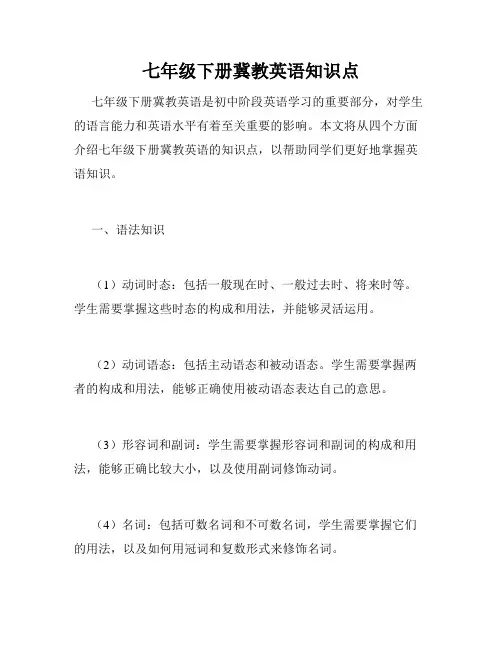 七年级下册冀教英语知识点

七年级下册冀教英语是初中阶段英语学习的重要部分，对学生的语言能力和英语水平有着至关重要的影响。本文将从四个方面介绍七年级下册冀教英语的知识点，以帮助同学们更好地掌握英语知识。

一、语法知识

（1）动词时态：包括一般现在时、一般过去时、将来时等。学生需要掌握这些时态的构成和用法，并能够灵活运用。

（2）动词语态：包括主动语态和被动语态。学生需要掌握两者的构成和用法，能够正确使用被动语态表达自己的意思。

（3）形容词和副词：学生需要掌握形容词和副词的构成和用法，能够正确比较大小，以及使用副词修饰动词。

（4）名词：包括可数名词和不可数名词，学生需要掌握它们的用法，以及如何用冠词和复数形式来修饰名词。